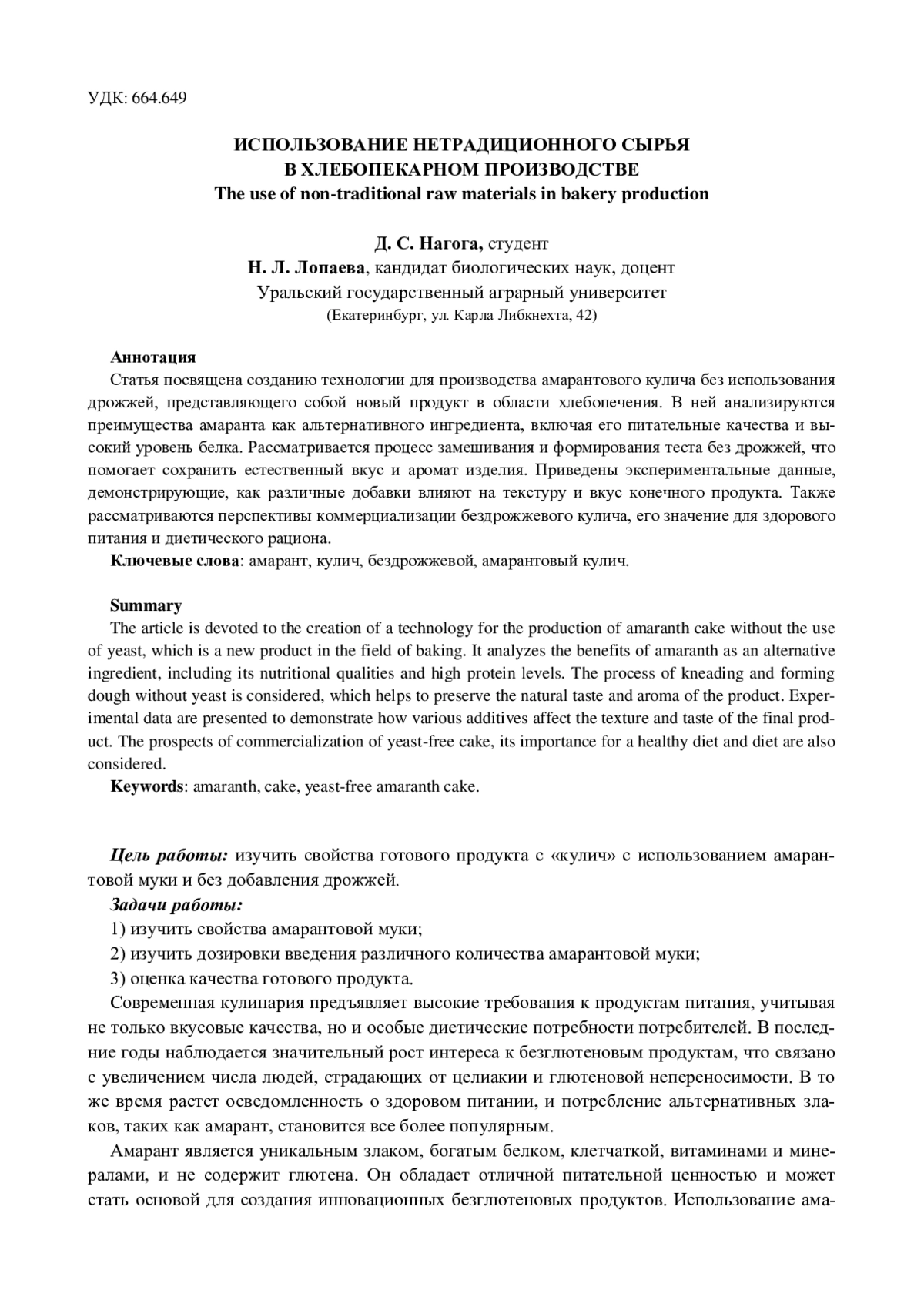 УДК: 664.649

ИСПОЛЬЗОВАНИЕ НЕТРАДИЦИОННОГО СЫРЬЯ В ХЛЕБОПЕКАРНОМ ПРОИЗВОДСТВЕ
The use of non-traditional raw materials in bakery production

Д. С. Нагога, студент
Н. Л. Лопаева, кандидат биологических наук, доцент
Уральский государственный аграрный университет
(Екатеринбург, ул. Карла Либкнехта, 42)

Аннотация
Статья посвящена созданию технологии для производства амарантового кулича без использования дрожжей, представляющего собой новый продукт в области хлебопечения. В ней анализируются преимущества амаранта как альтернативного ингредиента, включая его питательные качества и высокий уровень белка. Рассматривается процесс замешивания и формирования теста без дрожжей, что помогает сохранить естественный вкус и аромат изделия. Приведены экспериментальные данные, демонстрирующие, как различные добавки влияют на текстуру и вкус конечного продукта. Также рассматриваются перспективы коммерциализации бездрожжевого кулича, его значение для здорового питания и диетического рациона.
Ключевые слова: амарант, кулич, бездрожжевой, амарантовый кулич.

Summary
The article is devoted to the creation of a technology for the production of amaranth cake without the use of yeast, which is a new product in the field of baking. It analyzes the benefits of amaranth as an alternative ingredient, including its nutritional qualities and high protein levels. The process of kneading and forming dough without yeast is considered, which helps to preserve the natural taste and aroma of the product. Experimental data are presented to demonstrate how various additives affect the texture and taste of the final product. The prospects of commercialization of yeast-free cake, its importance for a healthy diet and diet are also considered.
Keywords: amaranth, cake, yeast-free amaranth cake.

Цель работы: изучить свойства готового продукта с «кулич» с использованием амарантовой муки и без добавления дрожжей.
Задачи работы:
1) изучить свойства амарантовой муки;
2) изучить дозировки введения различного количества амарантовой муки;
3) оценка качества готового продукта.
Современная кулинария предъявляет высокие требования к продуктам питания, учитывая не только вкусовые качества, но и особые диетические потребности потребителей. В последние годы наблюдается значительный рост интереса к безглютеновым продуктам, что связано с увеличением числа людей, страдающих от целиакии и глютеновой непереносимости. В то же время растет осведомленность о здоровом питании, и потребление альтернативных злаков, таких как амарант, становится все более популярным.
Амарант является уникальным злаком, богатым белком, клетчаткой, витаминами и минералами, и не содержит глютена. Он обладает отличной питательной ценностью и может стать основой для создания инновационных безглютеновых продуктов. Использование ама-